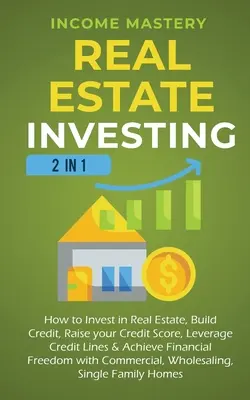 INCOME MASTERY

REAL ESTATE INVESTING

2 IN 1

$

How to Invest in Real Estate, Build Credit, Raise your Credit Score, Leverage Credit Lines & Achieve Financial Freedom with Commercial, Wholesaling, Single Family Homes